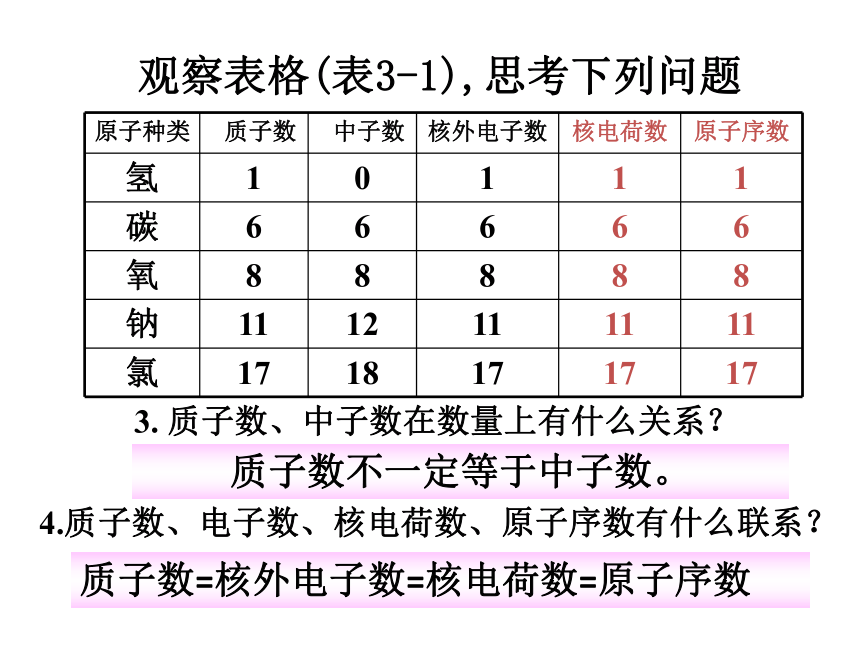 观察表格(表3-1),思考下列问题

| 原子种类 | 质子数 | 中子数 | 核外电子数 | 核电荷数 | 原子序数 |
|---|---|---|---|---|---|
| 氢 | 1 | 0 | 1 | 1 | 1 |
| 碳 | 6 | 6 | 6 | 6 | 6 |
| 氧 | 8 | 8 | 8 | 8 | 8 |
| 钠 | 11 | 12 | 11 | 11 | 11 |
| 氯 | 17 | 18 | 17 | 17 | 17 |

3. 质子数、中子数在数量上有什么关系？

质子数不一定等于中子数。

4.质子数、电子数、核电荷数、原子序数有什么联系？

质子数=核外电子数=核电荷数=原子序数